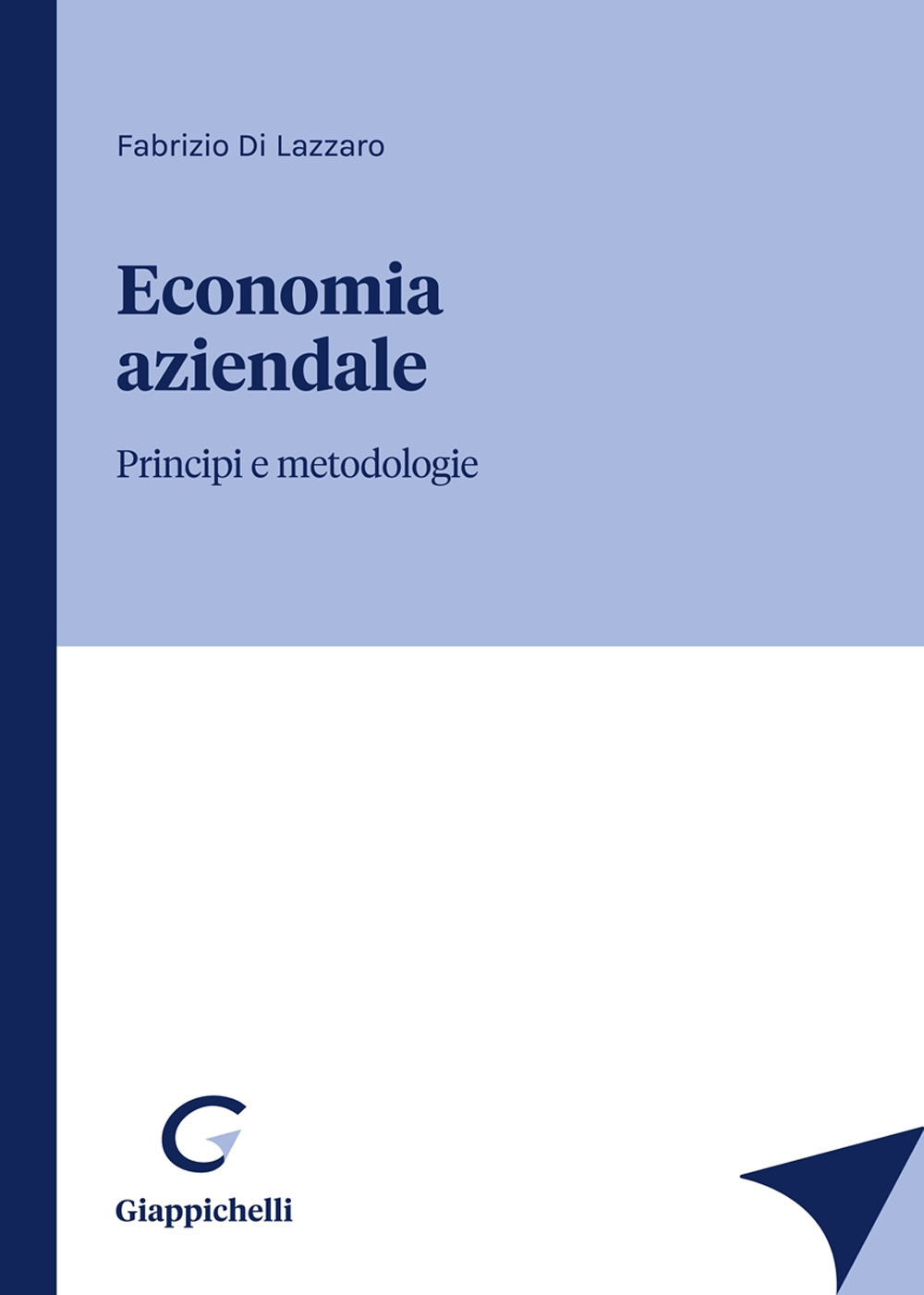 Fabrizio Di Lazzaro

Economia aziendale

Principi e metodologie

Giappichelli